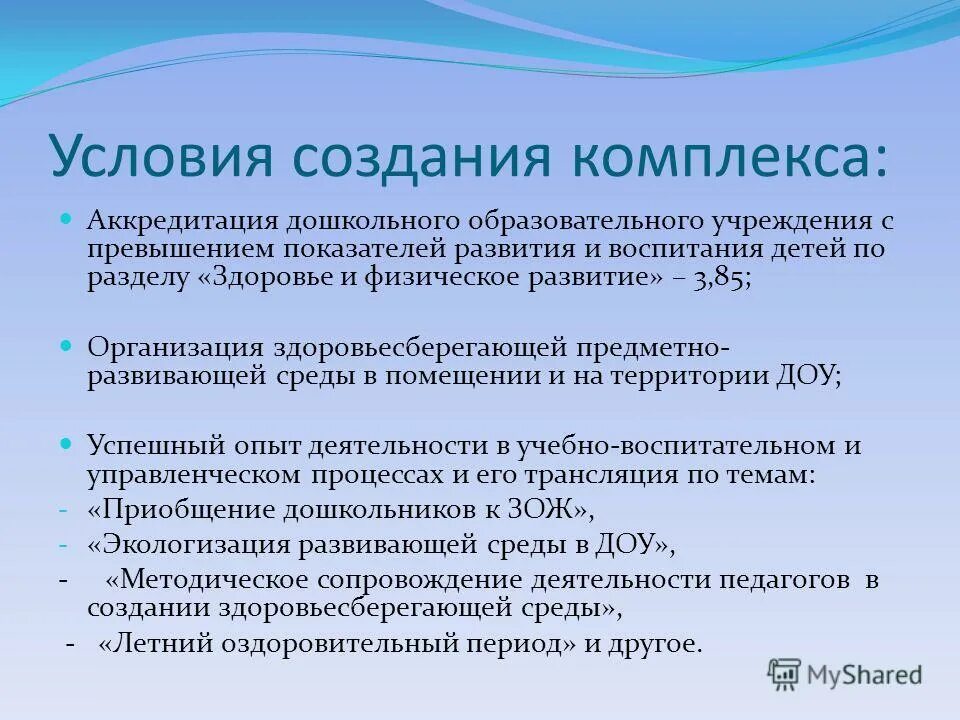 Условия создания комплекса:

Аккредитация дошкольного образовательного учреждения с превышением показателей развития и воспитания детей по разделу «Здоровье и физическое развитие» – 3,85;

Организация здоровьесберегающей предметно-развивающей среды в помещении и на территории ДОУ;

Успешный опыт деятельности в учебно-воспитательном и управленческом процессах и его трансляция по темам:
- «Приобщение дошкольников к ЗОЖ»,
- «Экологизация развивающей среды в ДОУ»,
- «Методическое сопровождение деятельности педагогов в создании здоровьесберегающей среды»,
- «Летний оздоровительный период» и другое.

MyShared